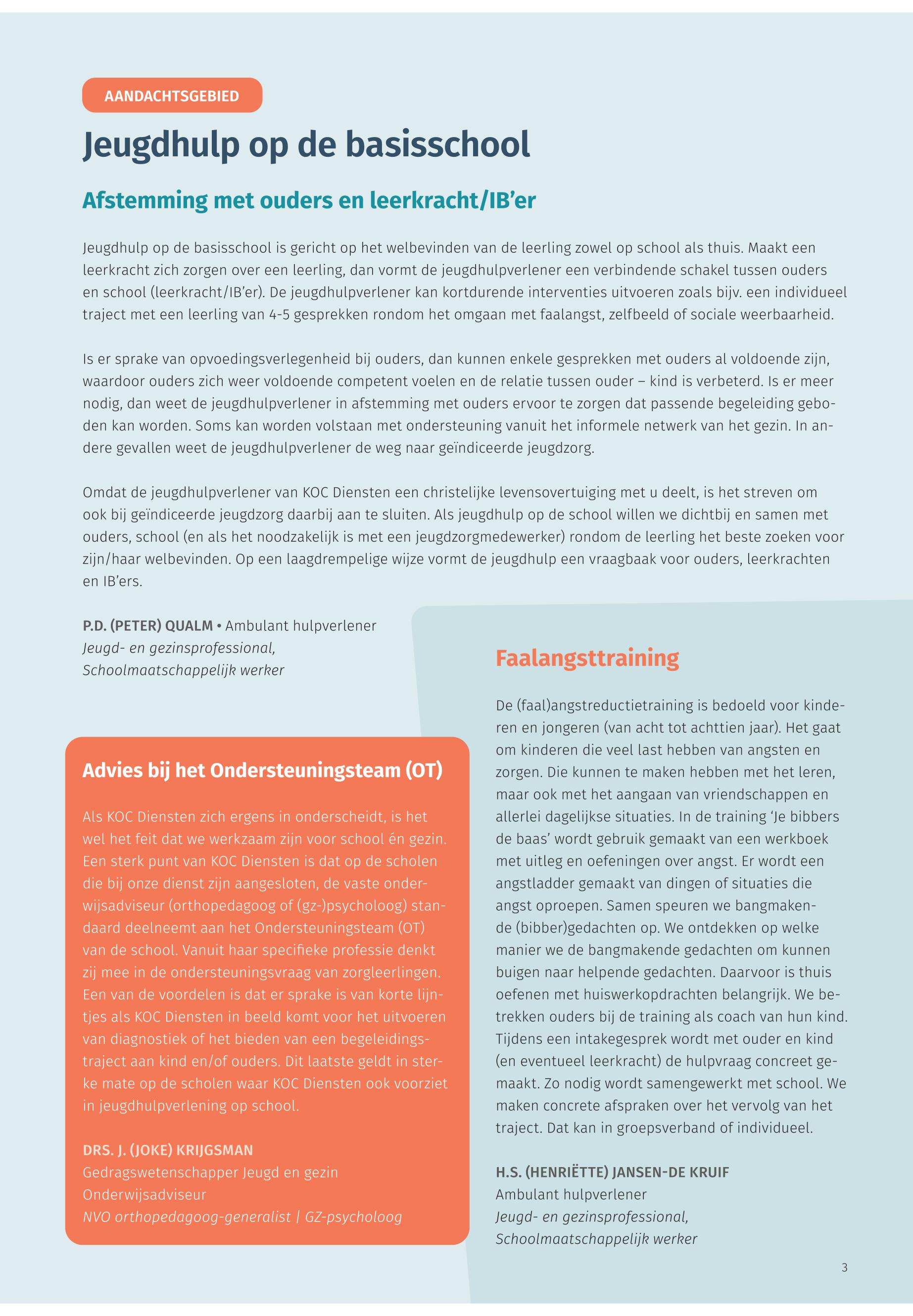 AANDACHTSGEBIED

Jeugdhulp op de basisschool

Afstemming met ouders en leerkracht/IB'er

Jeugdhulp op de basisschool is gericht op het welbevinden van de leerling zowel op school als thuis. Maakt een leerkracht zich zorgen over een leerling, dan vormt de jeugdhulpverlener een verbindende schakel tussen ouders en school (leerkracht/IB'er). De jeugdhulpverlener kan kortdurende interventies uitvoeren zoals bijv. een individueel traject met een leerling van 4-5 gesprekken rondom het omgaan met faalangst, zelfbeeld of sociale weerbaarheid.

Is er sprake van opvoedingsverlegenheid bij ouders, dan kunnen enkele gesprekken met ouders al voldoende zijn, waardoor ouders zich weer voldoende competent voelen en de relatie tussen ouder – kind is verbeterd. Is er meer nodig, dan weet de jeugdhulpverlener in afstemming met ouders ervoor te zorgen dat passende begeleiding geboden kan worden. Soms kan worden volstaan met ondersteuning vanuit het informele netwerk van het gezin. In andere gevallen weet de jeugdhulpverlener de weg naar geïndiceerde jeugdzorg.

Omdat de jeugdhulpverlener van KOC Diensten een christelijke levensovertuiging met u deelt, is het streven om ook bij geïndiceerde jeugdzorg daarbij aan te sluiten. Als jeugdhulp op de school willen we dichtbij en samen met ouders, school (en als het noodzakelijk is met een jeugdzorgmedewerker) rondom de leerling het beste zoeken voor zijn/haar welbevinden. Op een laagdrempelige wijze vormt de jeugdhulp een vraagbaak voor ouders, leerkrachten en IB'ers.

P.D. (PETER) QUALM • Ambulant hulpverlener
Jeugd- en gezinsprofessional,
Schoolmaatschappelijk werker

Advies bij het Ondersteuningsteam (OT)

Als KOC Diensten zich ergens in onderscheidt, is het wel het feit dat we werkzaam zijn voor school én gezin. Een sterk punt van KOC Diensten is dat op de scholen die bij onze dienst zijn aangesloten, de vaste onderwijsadviseur (orthopedagoog of (gz-)psycholoog) standaard deelneemt aan het Ondersteuningsteam (OT) van de school. Vanuit haar specifieke professie denkt zij mee in de ondersteuningsvraag van zorgleerlingen. Een van de voordelen is dat er sprake is van korte lijntjes als KOC Diensten in beeld komt voor het uitvoeren van diagnostiek of het bieden van een begeleidingstraject aan kind en/of ouders. Dit laatste geldt in sterke mate op de scholen waar KOC Diensten ook voorziet in jeugdhulpverlening op school.

DRS. J. (JOKE) KRIJGSMAN
Gedragswetenschapper Jeugd en gezin
Onderwijsadviseur
NVO orthopedagoog-generalist | GZ-psycholoog

Faalangsttraining

De (faal)angstreductietraining is bedoeld voor kinderen en jongeren (van acht tot achttien jaar). Het gaat om kinderen die veel last hebben van angsten en zorgen. Die kunnen te maken hebben met het leren, maar ook met het aangaan van vriendschappen en allerlei dagelijkse situaties. In de training 'Je bibbers de baas' wordt gebruik gemaakt van een werkboek met uitleg en oefeningen over angst. Er wordt een angstladder gemaakt van dingen of situaties die angst oproepen. Samen speuren we bangmakende (bibber)gedachten op. We ontdekken op welke manier we de bangmakende gedachten om kunnen buigen naar helpende gedachten. Daarvoor is thuis oefenen met huiswerkopdrachten belangrijk. We betrekken ouders bij de training als coach van hun kind. Tijdens een intakegesprek wordt met ouder en kind (en eventueel leerkracht) de hulpvraag concreet gemaakt. Zo nodig wordt samengewerkt met school. We maken concrete afspraken over het vervolg van het traject. Dat kan in groepsverband of individueel.

H.S. (HENRIËTTE) JANSEN-DE KRUIF
Ambulant hulpverlener
Jeugd- en gezinsprofessional,
Schoolmaatschappelijk werker

3